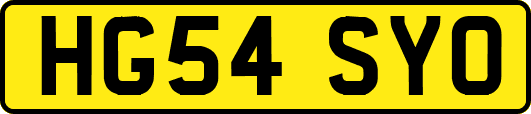 HG54 SYO